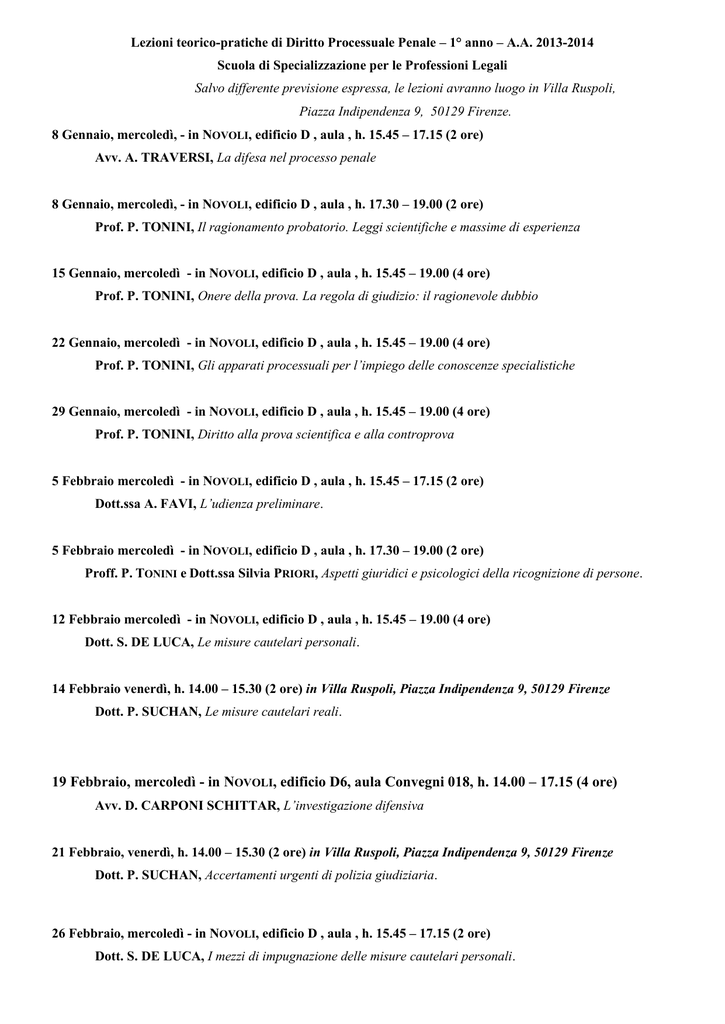 Lezioni teorico-pratiche di Diritto Processuale Penale – 1° anno – A.A. 2013-2014
Scuola di Specializzazione per le Professioni Legali
Salvo differente previsione espressa, le lezioni avranno luogo in Villa Ruspoli, Piazza Indipendenza 9, 50129 Firenze.

8 Gennaio, mercoledì, - in NOVOLI, edificio D , aula , h. 15.45 – 17.15 (2 ore)
Avv. A. TRAVERSI, La difesa nel processo penale

8 Gennaio, mercoledì, - in NOVOLI, edificio D , aula , h. 17.30 – 19.00 (2 ore)
Prof. P. TONINI, Il ragionamento probatorio. Leggi scientifiche e massime di esperienza

15 Gennaio, mercoledì - in NOVOLI, edificio D , aula , h. 15.45 – 19.00 (4 ore)
Prof. P. TONINI, Onere della prova. La regola di giudizio: il ragionevole dubbio

22 Gennaio, mercoledì - in NOVOLI, edificio D , aula , h. 15.45 – 19.00 (4 ore)
Prof. P. TONINI, Gli apparati processuali per l'impiego delle conoscenze specialistiche

29 Gennaio, mercoledì - in NOVOLI, edificio D , aula , h. 15.45 – 19.00 (4 ore)
Prof. P. TONINI, Diritto alla prova scientifica e alla controprova

5 Febbraio mercoledì - in NOVOLI, edificio D , aula , h. 15.45 – 17.15 (2 ore)
Dott.ssa A. FAVI, L'udienza preliminare.

5 Febbraio mercoledì - in NOVOLI, edificio D , aula , h. 17.30 – 19.00 (2 ore)
Proff. P. TONINI e Dott.ssa Silvia PRIORI, Aspetti giuridici e psicologici della ricognizione di persone.

12 Febbraio mercoledì - in NOVOLI, edificio D , aula , h. 15.45 – 19.00 (4 ore)
Dott. S. DE LUCA, Le misure cautelari personali.

14 Febbraio venerdì, h. 14.00 – 15.30 (2 ore) in Villa Ruspoli, Piazza Indipendenza 9, 50129 Firenze
Dott. P. SUCHAN, Le misure cautelari reali.

19 Febbraio, mercoledì - in NOVOLI, edificio D6, aula Convegni 018, h. 14.00 – 17.15 (4 ore)
Avv. D. CARPONI SCHITTAR, L'investigazione difensiva

21 Febbraio, venerdì, h. 14.00 – 15.30 (2 ore) in Villa Ruspoli, Piazza Indipendenza 9, 50129 Firenze
Dott. P. SUCHAN, Accertamenti urgenti di polizia giudiziaria.

26 Febbraio, mercoledì - in NOVOLI, edificio D , aula , h. 15.45 – 17.15 (2 ore)
Dott. S. DE LUCA, I mezzi di impugnazione delle misure cautelari personali.